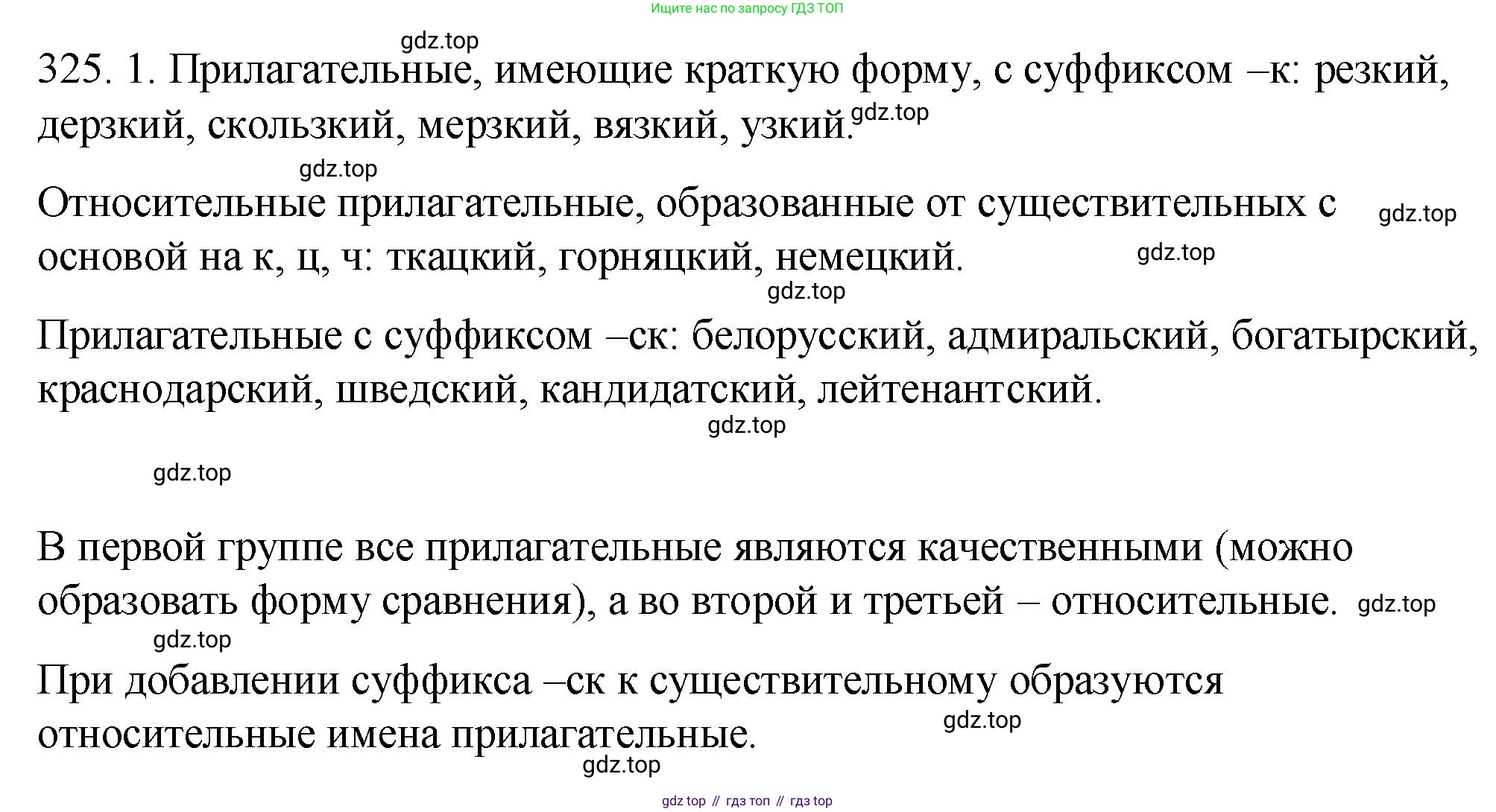 Ищите нас по запросу ГДЗ ТОП

gdz.top

325. 1. Прилагательные, имеющие краткую форму, с суффиксом –к: резкий, дерзкий, скользкий, мерзкий, вязкий, узкий. gdz.top

gdz.top

Относительные прилагательные, образованные от существительных с основой на к, ц, ч: ткацкий, горняцкий, немецкий. gdz.top gdz.top

gdz.top

Прилагательные с суффиксом –ск: белорусский, адмиральский, богатырский, краснодарский, шведский, кандидатский, лейтенантский.

gdz.top

gdz.top

В первой группе все прилагательные являются качественными (можно образовать форму сравнения), а во второй и третьей – относительные. gdz.top

gdz.top

При добавлении суффикса –ск к существительному образуются относительные имена прилагательные. gdz.top

gdz.top

gdz top // гдз топ // гдз top